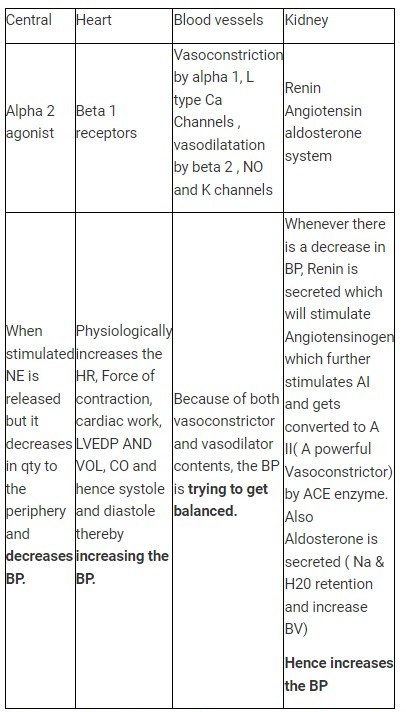 | Central | Heart | Blood vessels | Kidney |
|---|---|---|---|
| Alpha 2 agonist | Beta 1 receptors | Vasoconstriction by alpha 1, L type Ca Channels , vasodilatation by beta 2 , NO and K channels | Renin Angiotensin aldosterone system |
| When stimulated NE is released but it decreases in qty to the periphery and **decreases BP.** | Physiologically increases the HR, Force of contraction, cardiac work, LVEDP AND VOL, CO and hence systole and diastole thereby **increasing the BP.** | Because of both vasoconstrictor and vasodilator contents, the BP is **trying to get balanced.** | Whenever there is a decrease in BP, Renin is secreted which will stimulate Angiotensinogen which further stimulates AI and gets converted to A II( A powerful Vasoconstrictor) by ACE enzyme. Also Aldosterone is secreted ( Na & H20 retention and increase BV) **Hence increases the BP** |